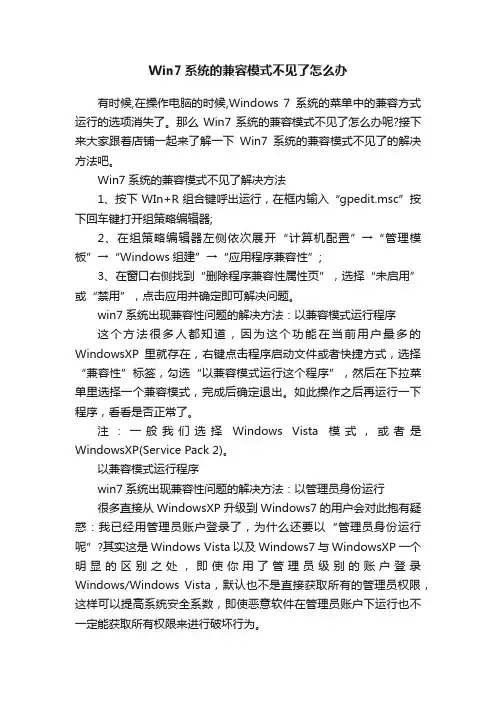 Win7 系统的兼容模式不见了怎么办

有时候,在操作电脑的时候,Windows 7 系统的菜单中的兼容方式运行的选项消失了。那么 Win7 系统的兼容模式不见了怎么办呢?接下来大家跟着店铺一起来了解一下 Win7 系统的兼容模式不见了的解决方法吧。

Win7 系统的兼容模式不见了解决方法

1、按下 WIn+R 组合键呼出运行，在框内输入“gpedit.msc”按下回车键打开组策略编辑器;

2、在组策略编辑器左侧依次展开“计算机配置”→“管理模板”→“Windows 组建”→“应用程序兼容性”;

3、在窗口右侧找到“删除程序兼容性属性页”，选择“未启用”或“禁用”，点击应用并确定即可解决问题。

win7 系统出现兼容性问题的解决方法：以兼容模式运行程序

这个方法很多人都知道，因为这个功能在当前用户最多的 WindowsXP 里就存在，右键点击程序启动文件或者快捷方式，选择“兼容性”标签，勾选“以兼容模式运行这个程序”，然后在下拉菜单里选择一个兼容模式，完成后确定退出。如此操作之后再运行一下程序，看看是否正常了。

注：一般我们选择 Windows Vista 模式，或者是 WindowsXP(Service Pack 2)。

以兼容模式运行程序

win7 系统出现兼容性问题的解决方法：以管理员身份运行

很多直接从 WindowsXP 升级到 Windows7 的用户会对此抱有疑惑：我已经用管理员账户登录了，为什么还要以“管理员身份运行呢”?其实这是 Windows Vista 以及 Windows7 与 WindowsXP 一个明显的区别之处，即使你用了管理员级别的账户登录 Windows/Windows Vista，默认也不是直接获取所有的管理员权限，这样可以提高系统安全系数，即使恶意软件在管理员账户下运行也不一定能获取所有权限来进行破坏行为。